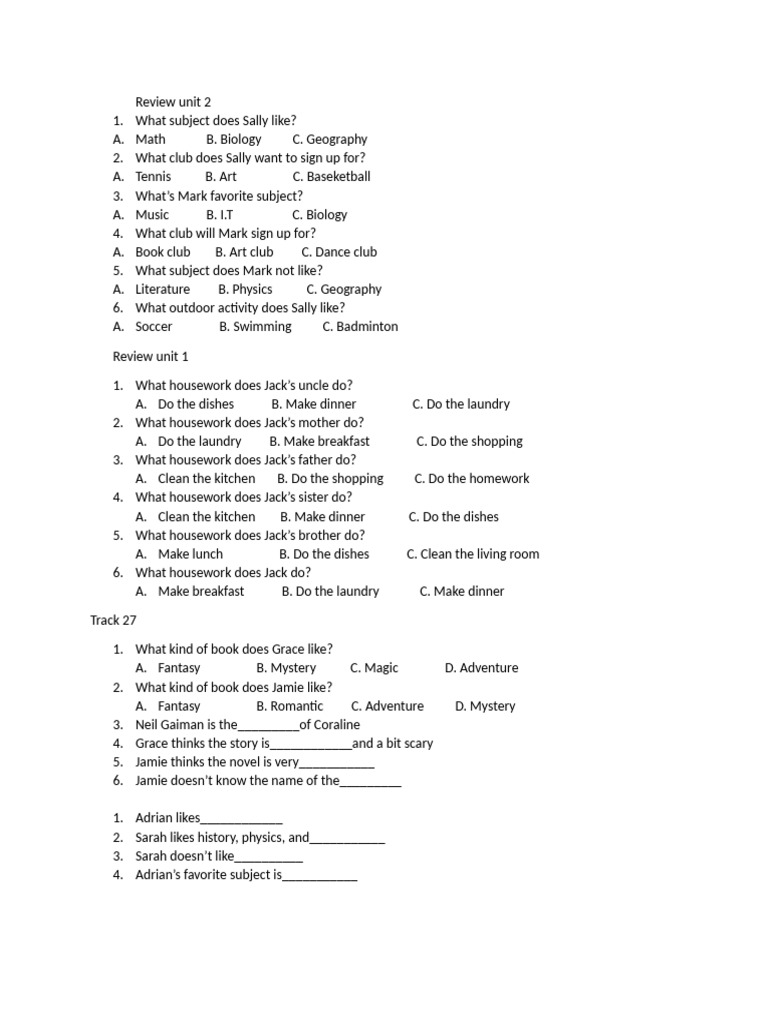 Review unit 2

1. What subject does Sally like?
A. Math B. Biology C. Geography
2. What club does Sally want to sign up for?
A. Tennis B. Art C. Baseketball
3. What's Mark favorite subject?
A. Music B. I.T C. Biology
4. What club will Mark sign up for?
A. Book club B. Art club C. Dance club
5. What subject does Mark not like?
A. Literature B. Physics C. Geography
6. What outdoor activity does Sally like?
A. Soccer B. Swimming C. Badminton

Review unit 1

1. What housework does Jack's uncle do?
A. Do the dishes B. Make dinner C. Do the laundry
2. What housework does Jack's mother do?
A. Do the laundry B. Make breakfast C. Do the shopping
3. What housework does Jack's father do?
A. Clean the kitchen B. Do the shopping C. Do the homework
4. What housework does Jack's sister do?
A. Clean the kitchen B. Make dinner C. Do the dishes
5. What housework does Jack's brother do?
A. Make lunch B. Do the dishes C. Clean the living room
6. What housework does Jack do?
A. Make breakfast B. Do the laundry C. Make dinner

Track 27

1. What kind of book does Grace like?
A. Fantasy B. Mystery C. Magic D. Adventure
2. What kind of book does Jamie like?
A. Fantasy B. Romantic C. Adventure D. Mystery
3. Neil Gaiman is the_________of Coraline
4. Grace thinks the story is____________and a bit scary
5. Jamie thinks the novel is very___________
6. Jamie doesn't know the name of the_________

1. Adrian likes____________
2. Sarah likes history, physics, and___________
3. Sarah doesn't like__________
4. Adrian's favorite subject is___________